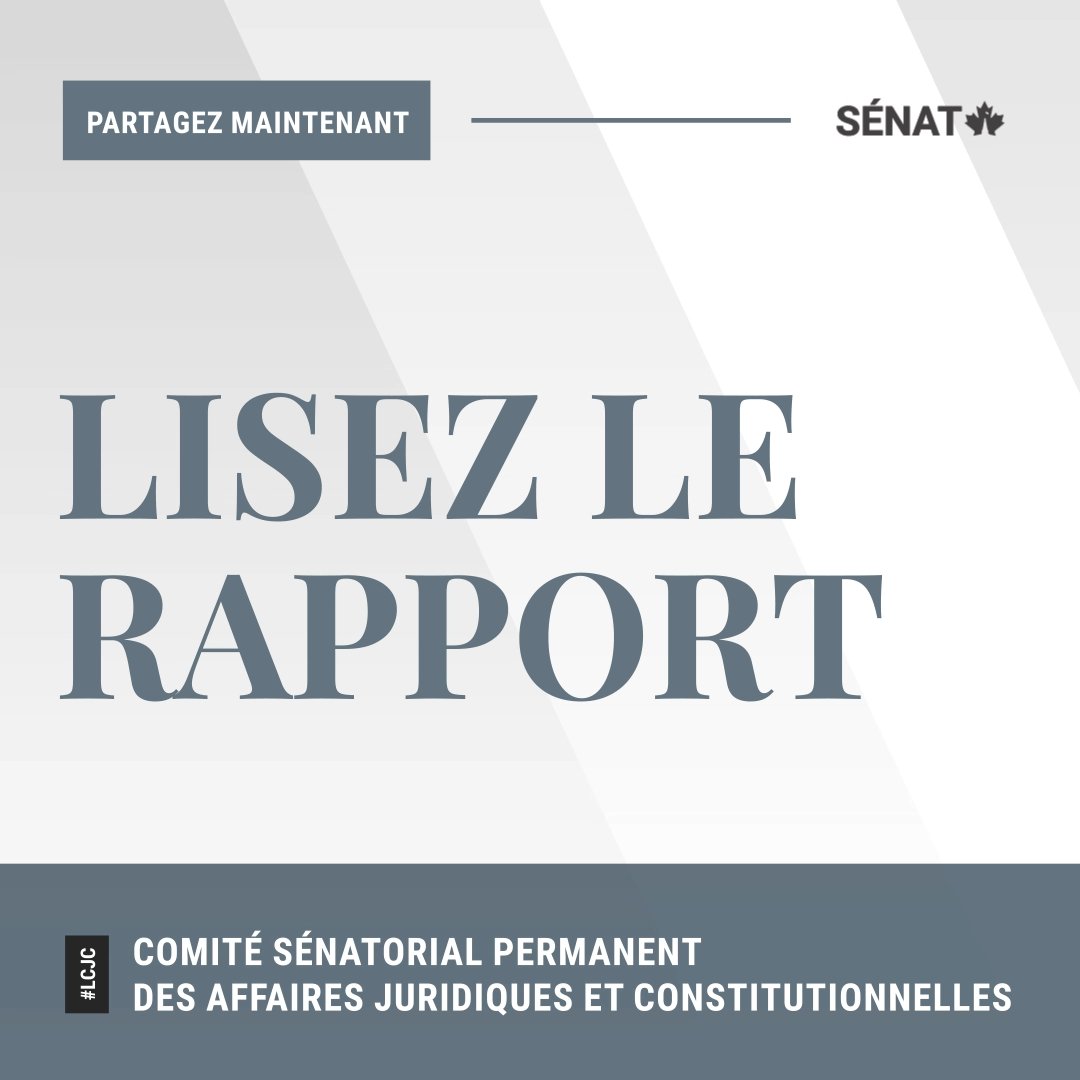 PARTAGEZ MAINTENANT

SÉNAT

LISEZ LE RAPPORT

#LCJC

COMITÉ SÉNATORIAL PERMANENT DES AFFAIRES JURIDIQUES ET CONSTITUTIONNELLES